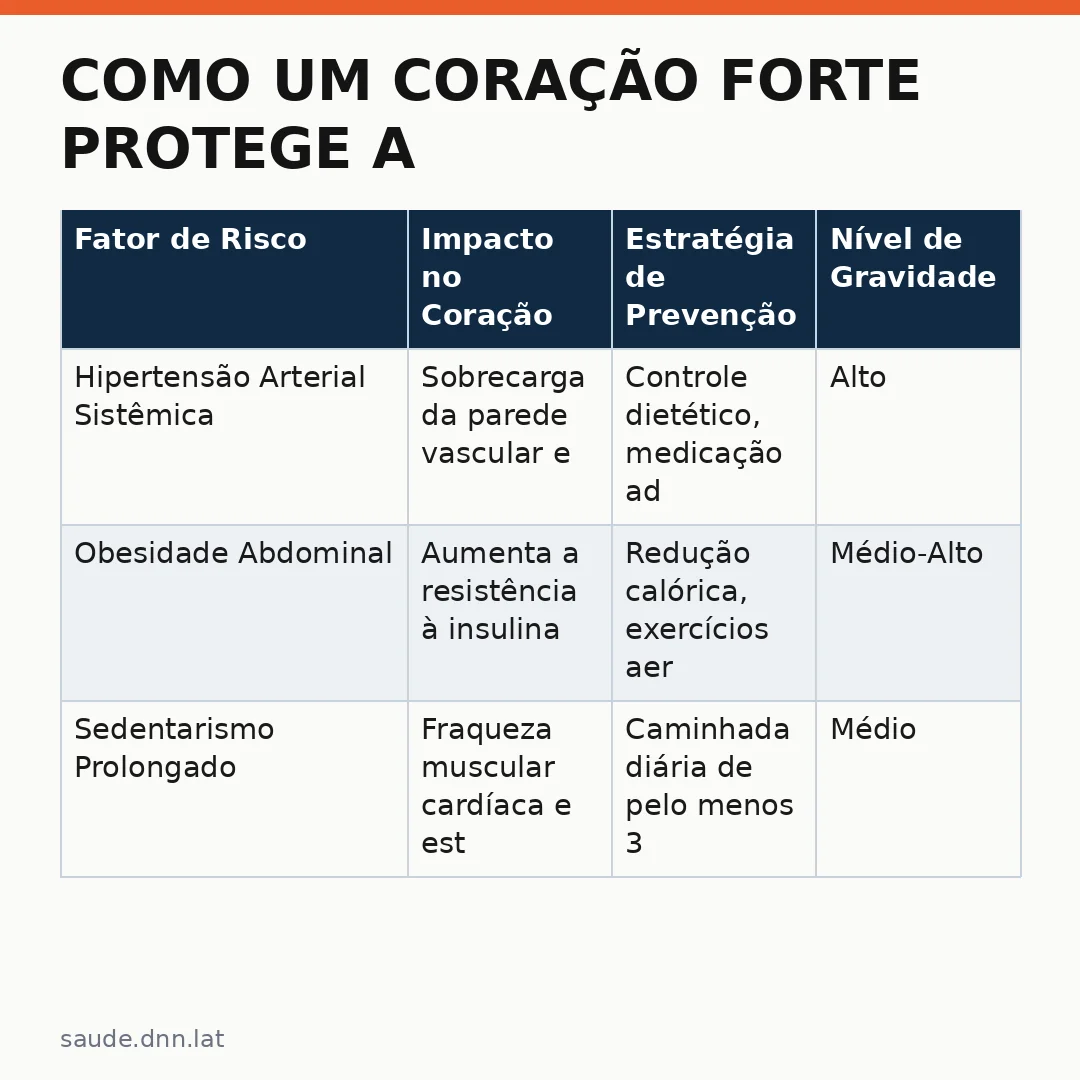 COMO UM CORAÇÃO FORTE PROTEGE A

| Fator de Risco | Impacto no Coração | Estratégia de Prevenção | Nível de Gravidade |
|---|---|---|---|
| Hipertensão Arterial Sistêmica | Sobrecarga da parede vascular e | Controle dietético, medicação ad | Alto |
| Obesidade Abdominal | Aumenta a resistência à insulina | Redução calórica, exercícios aer | Médio-Alto |
| Sedentarismo Prolongado | Fraqueza muscular cardíaca e est | Caminhada diária de pelo menos 3 | Médio |

saude.dnn.lat